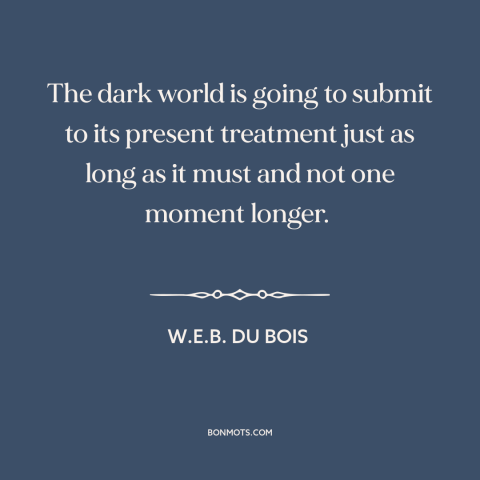 The dark world is going to submit to its present treatment just as long as it must and not one moment longer.

W.E.B. DU BOIS

BONMOTS.COM